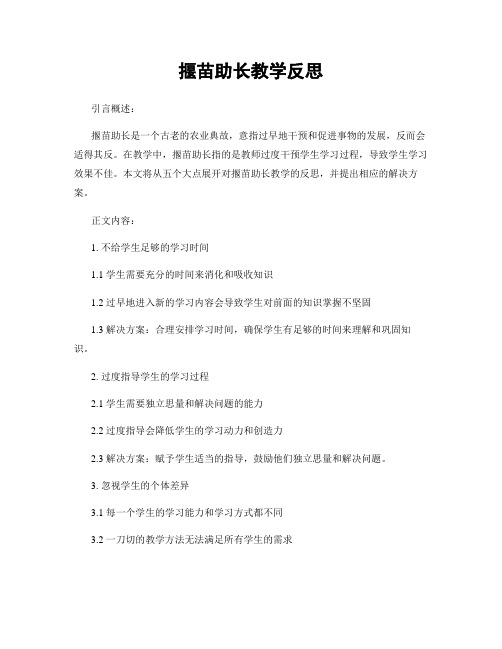 揠苗助长教学反思

引言概述：

揠苗助长是一个古老的农业典故，意指过早地干预和促进事物的发展，反而会适得其反。在教学中，揠苗助长指的是教师过度干预学生学习过程，导致学生学习效果不佳。本文将从五个大点展开对揠苗助长教学的反思，并提出相应的解决方案。

正文内容：

1. 不给学生足够的学习时间

1.1 学生需要充分的时间来消化和吸收知识

1.2 过早地进入新的学习内容会导致学生对前面的知识掌握不坚固

1.3 解决方案：合理安排学习时间，确保学生有足够的时间来理解和巩固知识。

2. 过度指导学生的学习过程

2.1 学生需要独立思量和解决问题的能力

2.2 过度指导会降低学生的学习动力和创造力

2.3 解决方案：赋予学生适当的指导，鼓励他们独立思量和解决问题。

3. 忽视学生的个体差异

3.1 每一个学生的学习能力和学习方式都不同

3.2 一刀切的教学方法无法满足所有学生的需求